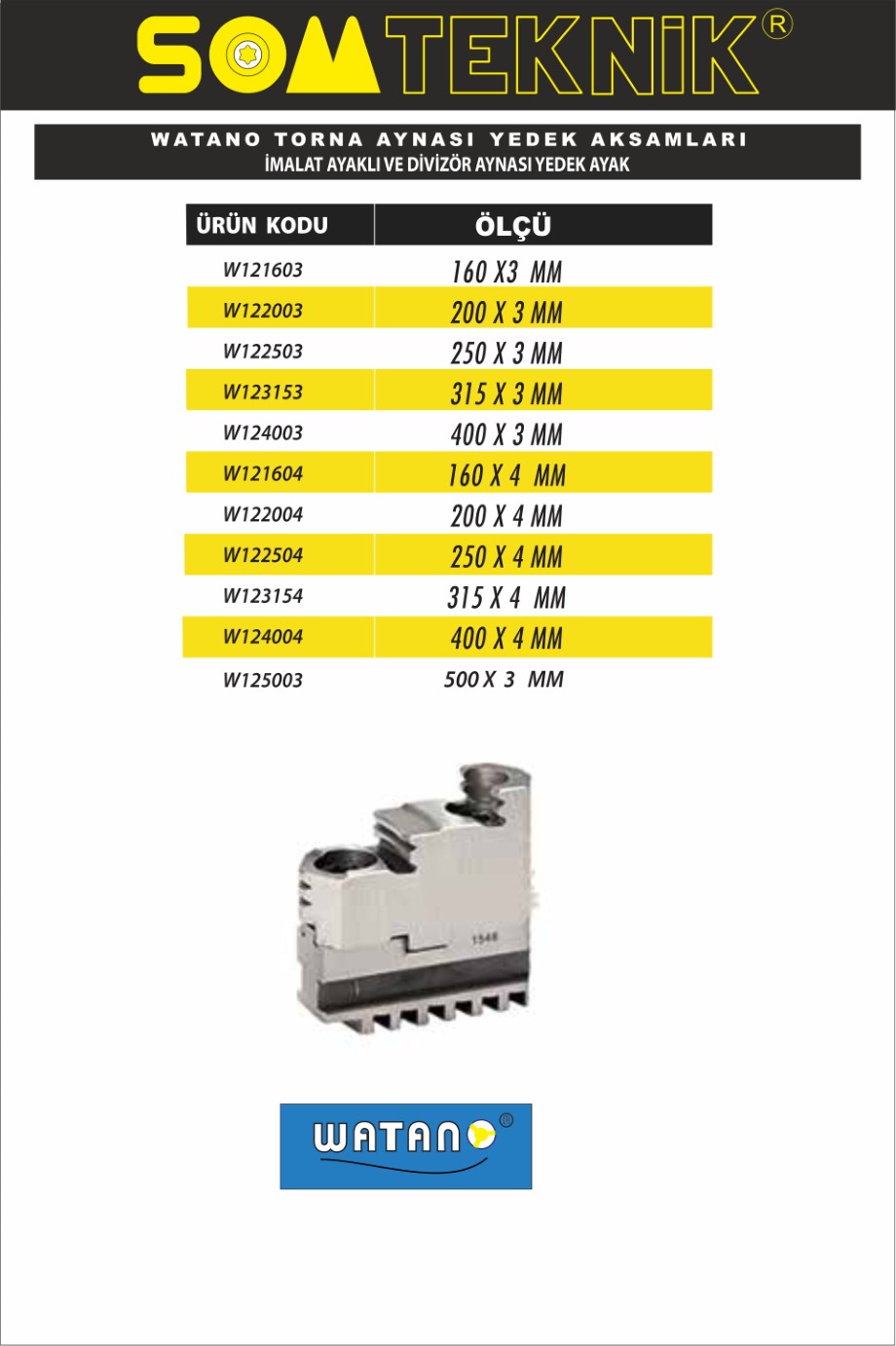 SOMTEKNİK®

WATANO TORNA AYNASI YEDEK AKSAMLARI
İMALAT AYAKLI VE DİVİZÖR AYNASI YEDEK AYAK

| ÜRÜN KODU | ÖLÇÜ |
|---|---|
| W121603 | 160 X3 MM |
| W122003 | 200 X 3 MM |
| W122503 | 250 X 3 MM |
| W123153 | 315 X 3 MM |
| W124003 | 400 X 3 MM |
| W121604 | 160 X 4 MM |
| W122004 | 200 X 4 MM |
| W122504 | 250 X 4 MM |
| W123154 | 315 X 4 MM |
| W124004 | 400 X 4 MM |
| W125003 | 500 X 3 MM |

1548

WATANO®